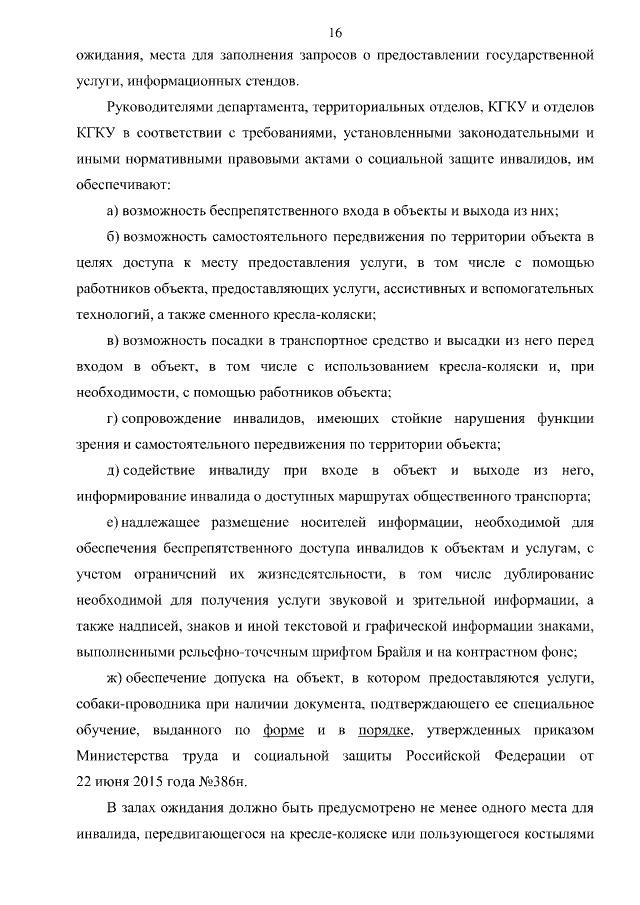 16

ожидания, места для заполнения запросов о предоставлении государственной услуги, информационных стендов.

Руководителями департамента, территориальных отделов, КГКУ и отделов КГКУ в соответствии с требованиями, установленными законодательными и иными нормативными правовыми актами о социальной защите инвалидов, им обеспечивают:

а) возможность беспрепятственного входа в объекты и выхода из них;

б) возможность самостоятельного передвижения по территории объекта в целях доступа к месту предоставления услуги, в том числе с помощью работников объекта, предоставляющих услуги, ассистивных и вспомогательных технологий, а также сменного кресла-коляски;

в) возможность посадки в транспортное средство и высадки из него перед входом в объект, в том числе с использованием кресла-коляски и, при необходимости, с помощью работников объекта;

г) сопровождение инвалидов, имеющих стойкие нарушения функции зрения и самостоятельного передвижения по территории объекта;

д) содействие инвалиду при входе в объект и выходе из него, информирование инвалида о доступных маршрутах общественного транспорта;

е) надлежащее размещение носителей информации, необходимой для обеспечения беспрепятственного доступа инвалидов к объектам и услугам, с учетом ограничений их жизнедеятельности, в том числе дублирование необходимой для получения услуги звуковой и зрительной информации, а также надписей, знаков и иной текстовой и графической информации знаками, выполненными рельефно-точечным шрифтом Брайля и на контрастном фоне;

ж) обеспечение допуска на объект, в котором предоставляются услуги, собаки-проводника при наличии документа, подтверждающего ее специальное обучение, выданного по форме и в порядке, утвержденных приказом Министерства труда и социальной защиты Российской Федерации от 22 июня 2015 года №386н.

В залах ожидания должно быть предусмотрено не менее одного места для инвалида, передвигающегося на кресле-коляске или пользующегося костылями